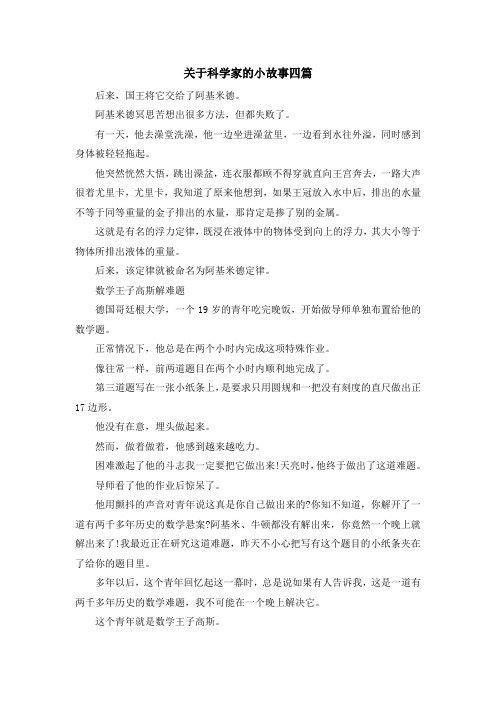 关于科学家的小故事四篇

后来，国王将它交给了阿基米德。

阿基米德冥思苦想出很多方法，但都失败了。

有一天，他去澡堂洗澡，他一边坐进澡盆里，一边看到水往外溢，同时感到身体被轻轻拖起。

他突然恍然大悟，跳出澡盆，连衣服都顾不得穿就直向王宫奔去，一路大声很着尤里卡，尤里卡，我知道了原来他想到，如果王冠放入水中后，排出的水量不等于同等重量的金子排出的水量，那肯定是掺了别的金属。

这就是有名的浮力定律，既浸在液体中的物体受到向上的浮力，其大小等于物体所排出液体的重量。

后来，该定律就被命名为阿基米德定律。

数学王子高斯解难题

德国哥廷根大学，一个 19 岁的青年吃完晚饭，开始做导师单独布置给他的数学题。

正常情况下，他总是在两个小时内完成这项特殊作业。

像往常一样，前两道题目在两个小时内顺利地完成了。

第三道题写在一张小纸条上，是要求只用圆规和一把没有刻度的直尺做出正 17 边形。

他没有在意，埋头做起来。

然而，做着做着，他感到越来越吃力。

困难激起了他的斗志我一定要把它做出来!天亮时，他终于做出了这道难题。

导师看了他的作业后惊呆了。

他用颤抖的声音对青年说这真是你自己做出来的?你知不知道，你解开了一道有两千多年历史的数学悬案?阿基米、牛顿都没有解出来，你竟然一个晚上就解出来了!我最近正在研究这道难题，昨天不小心把写有这个题目的小纸条夹在了给你的题目里。

多年以后，这个青年回忆起这一幕时，总是说如果有人告诉我，这是一道有两千多年历史的数学难题，我不可能在一个晚上解决它。

这个青年就是数学王子高斯。